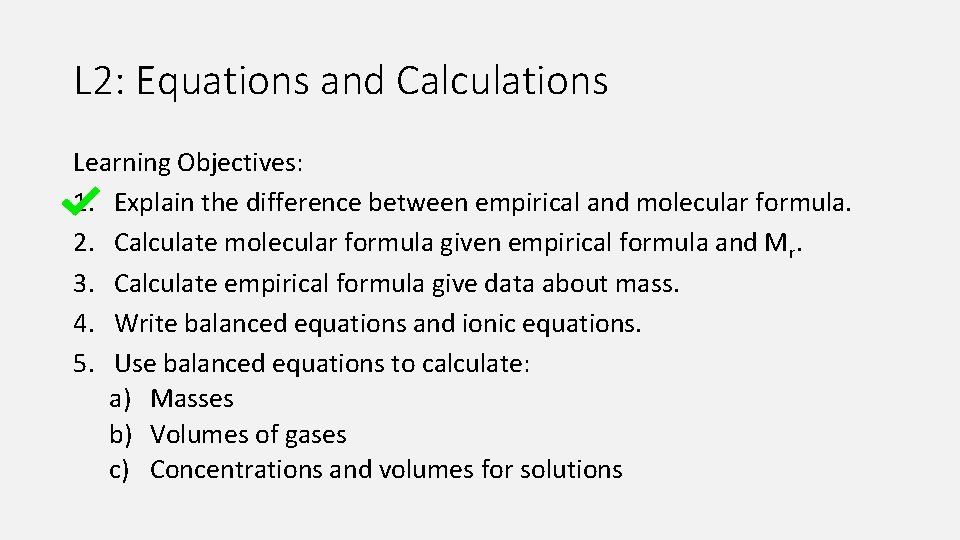 L2: Equations and Calculations

Learning Objectives:
1. Explain the difference between empirical and molecular formula.
2. Calculate molecular formula given empirical formula and $M_r$.
3. Calculate empirical formula give data about mass.
4. Write balanced equations and ionic equations.
5. Use balanced equations to calculate:
a) Masses
b) Volumes of gases
c) Concentrations and volumes for solutions